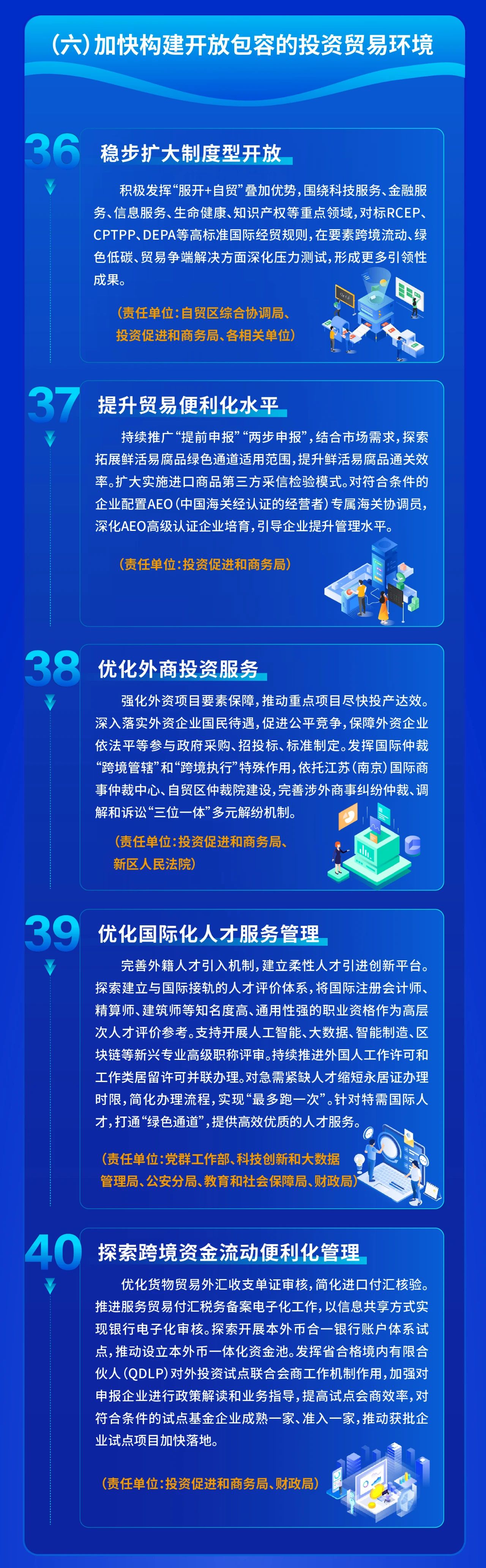 (六)加快构建开放包容的投资贸易环境

36

稳步扩大制度型开放

积极发挥“服开+自贸”叠加优势,围绕科技服务、金融服务、信息服务、生命健康、知识产权等重点领域,对标RCEP、CPTPP、DEPA等高标准国际经贸规则,在要素跨境流动、绿色低碳、贸易争端解决方面深化压力测试,形成更多引领性成果。

(责任单位:自贸区综合协调局、投资促进和商务局、各相关单位)

37

提升贸易便利化水平

持续推广“提前申报”“两步申报”,结合市场需求,探索拓展鲜活易腐品绿色通道适用范围,提升鲜活易腐品通关效率。扩大实施进口商品第三方采信检验模式。对符合条件的企业配置AEO(中国海关经认证的经营者)专属海关协调员,深化AEO高级认证企业培育,引导企业提升管理水平。

(责任单位:投资促进和商务局)

38

优化外商投资服务

强化外资项目要素保障,推动重点项目尽快投产达效。深入落实外资企业国民待遇,促进公平竞争,保障外资企业依法平等参与政府采购、招投标、标准制定。发挥国际仲裁“跨境管辖”和“跨境执行”特殊作用,依托江苏(南京)国际商事仲裁中心、自贸区仲裁院建设,完善涉外商事纠纷仲裁、调解和诉讼“三位一体”多元解纷机制。

(责任单位:投资促进和商务局、新区人民法院)

39

优化国际化人才服务管理

完善外籍人才引入机制,建立柔性人才引进创新平台。探索建立与国际接轨的人才评价体系,将国际注册会计师、精算师、建筑师等知名度高、通用性强的职业资格作为高层次人才评价参考。支持开展人工智能、大数据、智能制造、区块链等新兴专业高级职称评审。持续推进外国人工作许可和工作类居留许可并联办理。对急需紧缺人才缩短永居证办理时限,简化办理流程,实现“最多跑一次”。针对特需国际人才,打通“绿色通道”,提供高效优质的人才服务。

(责任单位:党群工作部、科技创新和大数据管理局、公安分局、教育和社会保障局、财政局)

40

探索跨境资金流动便利化管理

优化货物贸易外汇收支单证审核,简化进口付汇核验。推进服务贸易付汇税务备案电子化工作,以信息共享方式实现银行电子化审核。探索开展本外币合一银行账户体系试点,推动设立本外币一体化资金池。发挥省合格境内有限合伙人(QDLP)对外投资试点联合会商工作机制作用,加强对申报企业进行政策解读和业务指导,提高试点会商效率,对符合条件的试点基金企业成熟一家、准入一家,推动获批企业试点项目加快落地。

(责任单位:投资促进和商务局、财政局)